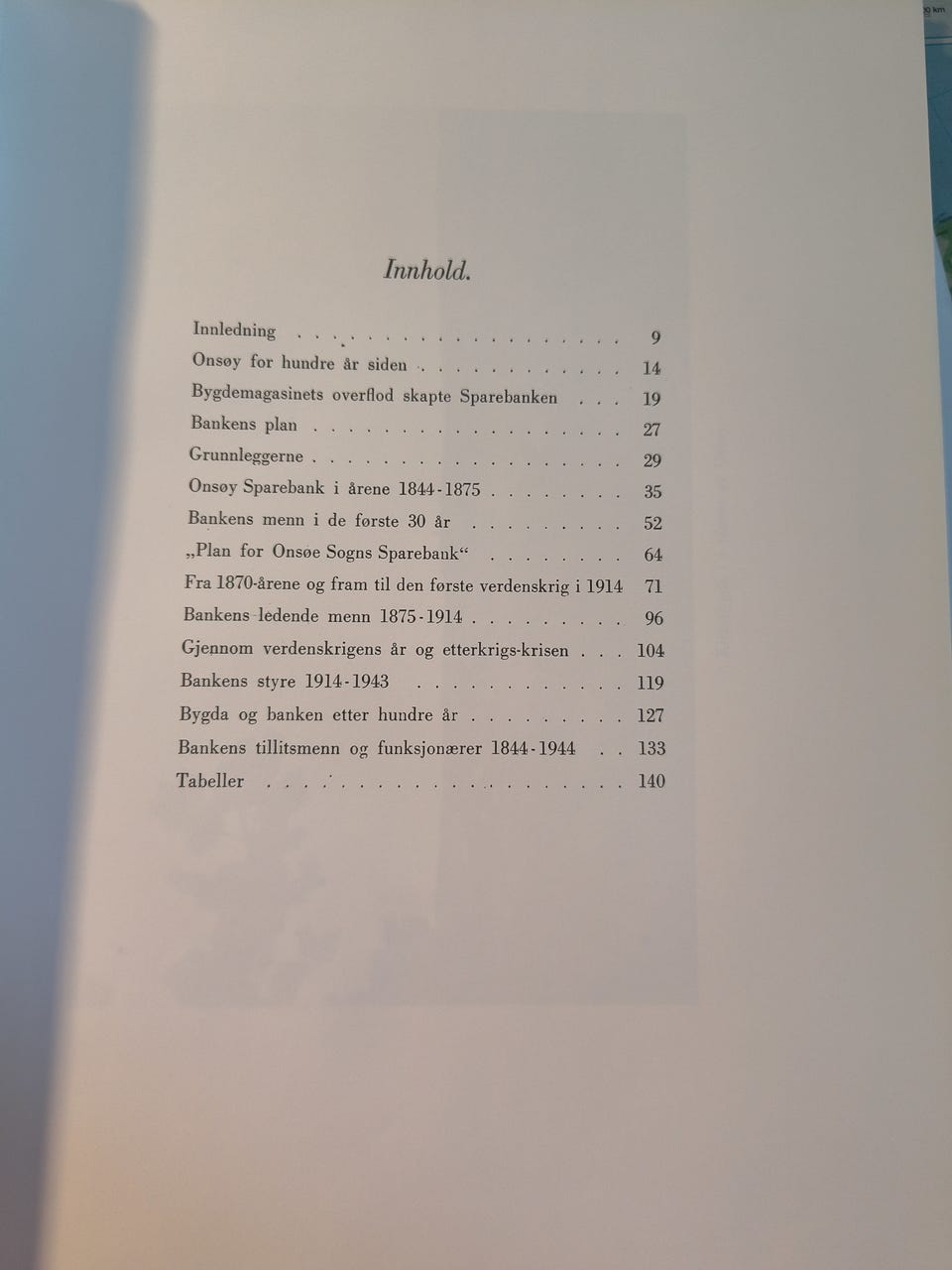 Innhold.

Innledning 9
Onsøy for hundre år siden 14
Bygdemagasinets overflod skapte Sparebanken 19
Bankens plan 27
Grunnleggerne 29
Onsøy Sparebank i årene 1844-1875 35
Bankens menn i de første 30 år 52
„Plan for Onsøe Sogns Sparebank“ 64
Fra 1870-årene og fram til den første verdenskrig i 1914 71
Bankens ledende menn 1875-1914 96
Gjennom verdenskrigens år og etterkrigs-krisen 104
Bankens styre 1914-1943 119
Bygda og banken etter hundre år 127
Bankens tillitsmenn og funksjonærer 1844-1944 133
Tabeller 140